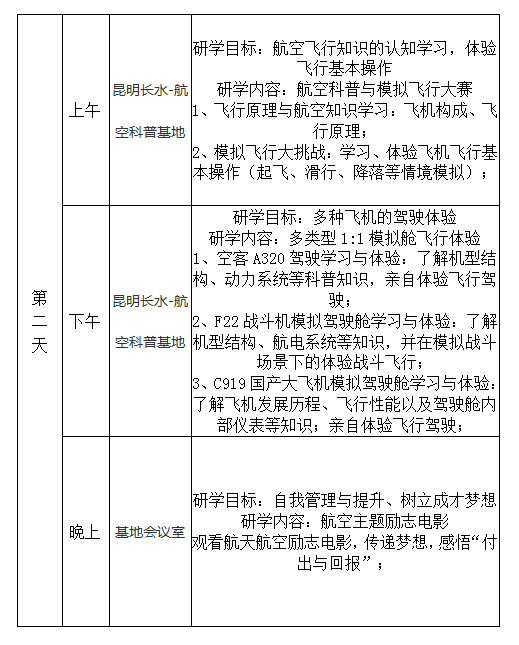 | 第二天 | 上午 | 昆明长水-航空科普基地 | 研学目标：航空飞行知识的认知学习，体验飞行基本操作<br>研学内容：航空科普与模拟飞行大赛<br>1、飞行原理与航空知识学习：飞机构成、飞行原理；<br>2、模拟飞行大挑战：学习、体验飞机飞行基本操作（起飞、滑行、降落等情境模拟）； |
|---|---|---|---|
| | 下午 | 昆明长水-航空科普基地 | 研学目标：多种飞机的驾驶体验<br>研学内容：多类型 1:1 模拟舱飞行体验<br>1、空客 A320 驾驶学习与体验：了解机型结构、动力系统等科普知识，亲自体验飞行驾驶；<br>2、F22 战斗机模拟驾驶舱学习与体验：了解机型结构、航电系统等知识，并在模拟战斗场景下的体验战斗飞行；<br>3、C919 国产大飞机模拟驾驶舱学习与体验：了解飞机发展历程、飞行性能以及驾驶舱内部仪表等知识；亲自体验飞行驾驶； |
| | 晚上 | 基地会议室 | 研学目标：自我管理与提升、树立成才梦想<br>研学内容：航空主题励志电影<br>观看航天航空励志电影，传递梦想，感悟“付出与回报”； |